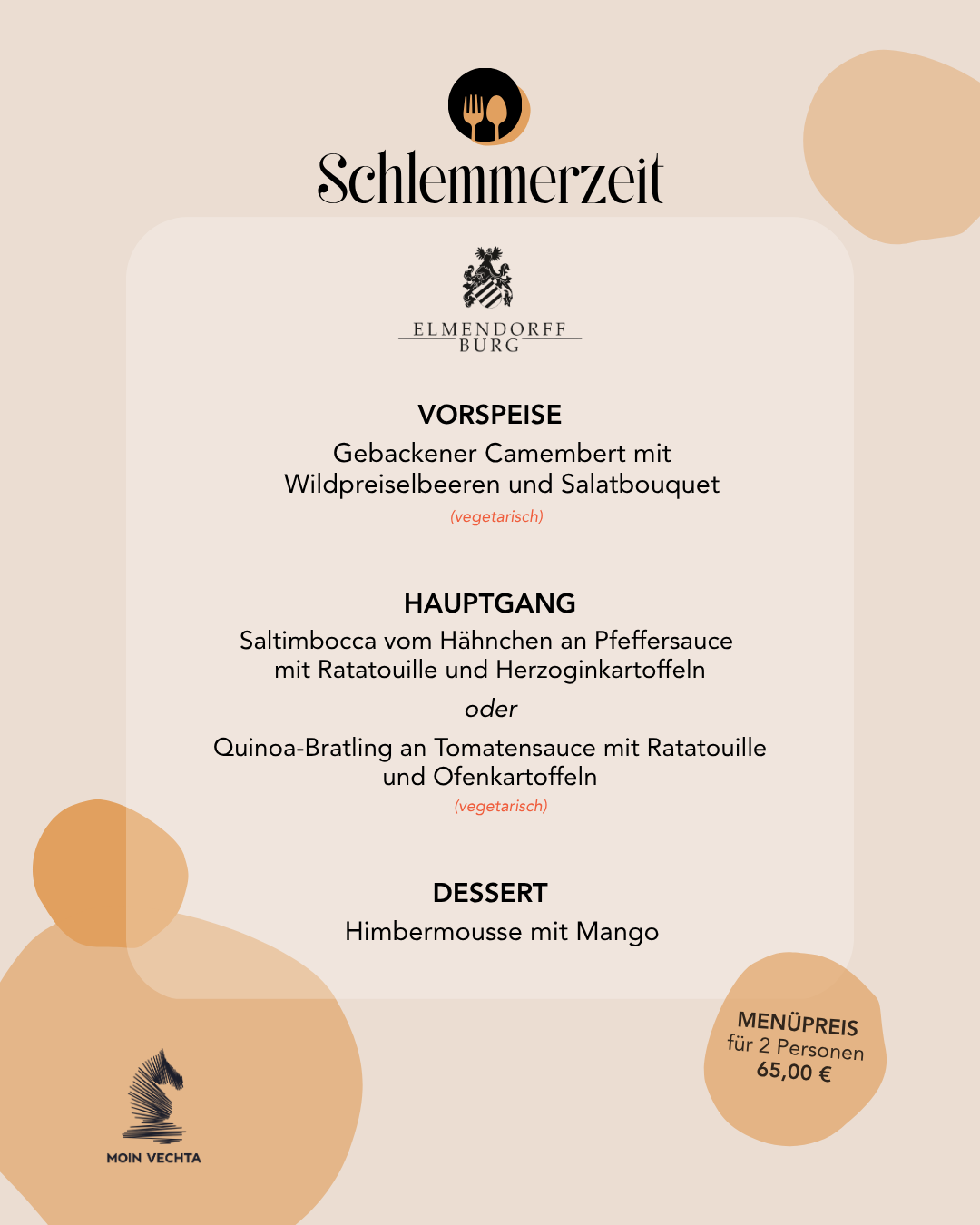 Schlemmerzeit

ELMENDORFF
BURG

VORSPEISE
Gebackener Camembert mit Wildpreiselbeeren und Salatbouquet
(vegetarisch)

HAUPTGANG
Saltimbocca vom Hähnchen an Pfeffersauce mit Ratatouille und Herzoginkartoffeln
oder
Quinoa-Bratling an Tomatensauce mit Ratatouille und Ofenkartoffeln
(vegetarisch)

DESSERT
Himbermousse mit Mango

MENÜPREIS
für 2 Personen
65,00 €

MOIN VECHTA